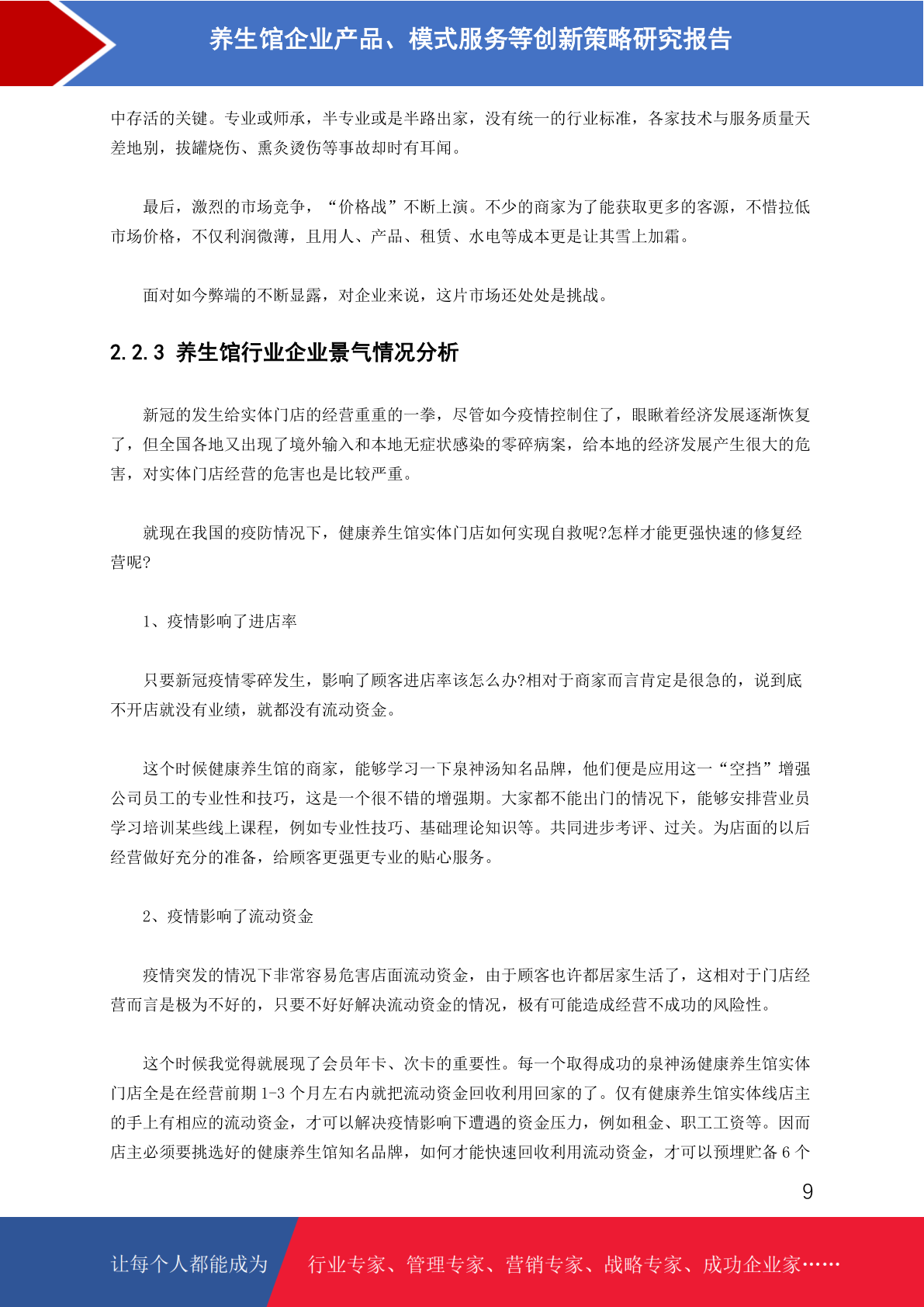 养生馆企业产品、模式服务等创新策略研究报告

中存活的关键。专业或师承，半专业或是半路出家，没有统一的行业标准，各家技术与服务质量天差地别，拔罐烧伤、熏灸烫伤等事故却时有耳闻。

最后，激烈的市场竞争，“价格战”不断上演。不少的商家为了能获取更多的客源，不惜拉低市场价格，不仅利润微薄，且用人、产品、租赁、水电等成本更是让其雪上加霜。

面对如今弊端的不断显露，对企业来说，这片市场还处处是挑战。

2.2.3 养生馆行业企业景气情况分析

新冠的发生给实体门店的经营重重的一拳，尽管如今疫情控制住了，眼瞅着经济发展逐渐恢复了，但全国各地又出现了境外输入和本地无症状感染的零碎病案，给本地的经济发展产生很大的危害，对实体门店经营的危害也是比较严重。

就现在我国的疫防情况下，健康养生馆实体门店如何实现自救呢?怎样才能更强快速的修复经营呢?

1、疫情影响了进店率

只要新冠疫情零碎发生，影响了顾客进店率该怎么办?相对于商家而言肯定是很急的，说到底不开店就没有业绩，就都没有流动资金。

这个时候健康养生馆的商家，能够学习一下泉神汤知名品牌，他们便是应用这一“空挡”增强公司员工的专业性和技巧，这是一个很不错的增强期。大家都不能出门的情况下，能够安排营业员学习培训某些线上课程，例如专业性技巧、基础理论知识等。共同进步考评、过关。为店面的以后经营做好充分的准备，给顾客更强更专业的贴心服务。

2、疫情影响了流动资金

疫情突发的情况下非常容易危害店面流动资金，由于顾客也许都居家生活了，这相对于门店经营而言是极为不好的，只要不好好解决流动资金的情况，极有可能造成经营不成功的风险性。

这个时候我觉得就展现了会员年卡、次卡的重要性。每一个取得成功的泉神汤健康养生馆实体门店全是在经营前期 1-3 个月左右内就把流动资金回收利用回家的了。仅有健康养生馆实体线店主的手上有相应的流动资金，才可以解决疫情影响下遭遇的资金压力，例如租金、职工工资等。因而店主必须要挑选好的健康养生馆知名品牌，如何才能快速回收利用流动资金，才可以预埋贮备 6 个

9

让每个人都能成为 行业专家、管理专家、营销专家、战略专家、成功企业家……